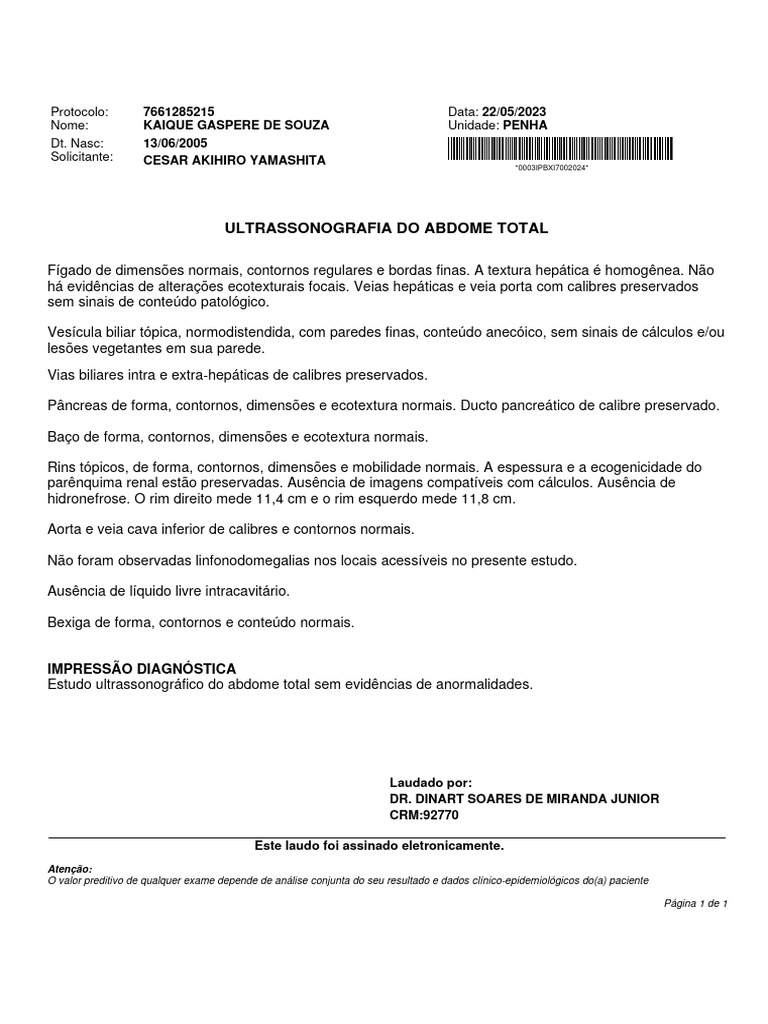 Protocolo: 7661285215
Nome: KAIQUE GASPERE DE SOUZA
Dt. Nasc: 13/06/2005
Solicitante: CESAR AKIHIRO YAMASHITA

Data: 22/05/2023
Unidade: PENHA
*0003IPBXI7002024*

ULTRASSONOGRAFIA DO ABDOME TOTAL

Fígado de dimensões normais, contornos regulares e bordas finas. A textura hepática é homogênea. Não há evidências de alterações ecotexturais focais. Veias hepáticas e veia porta com calibres preservados sem sinais de conteúdo patológico.

Vesícula biliar tópica, normodistendida, com paredes finas, conteúdo anecóico, sem sinais de cálculos e/ou lesões vegetantes em sua parede.

Vias biliares intra e extra-hepáticas de calibres preservados.

Pâncreas de forma, contornos, dimensões e ecotextura normais. Ducto pancreático de calibre preservado.

Baço de forma, contornos, dimensões e ecotextura normais.

Rins tópicos, de forma, contornos, dimensões e mobilidade normais. A espessura e a ecogenicidade do parênquima renal estão preservadas. Ausência de imagens compatíveis com cálculos. Ausência de hidronefrose. O rim direito mede 11,4 cm e o rim esquerdo mede 11,8 cm.

Aorta e veia cava inferior de calibres e contornos normais.

Não foram observadas linfonodomegalias nos locais acessíveis no presente estudo.

Ausência de líquido livre intracavitário.

Bexiga de forma, contornos e conteúdo normais.

IMPRESSÃO DIAGNÓSTICA
Estudo ultrassonográfico do abdome total sem evidências de anormalidades.

Laudado por:
DR. DINART SOARES DE MIRANDA JUNIOR
CRM:92770

Este laudo foi assinado eletronicamente.

Atenção:
O valor preditivo de qualquer exame depende de análise conjunta do seu resultado e dados clínico-epidemiológicos do(a) paciente

Página 1 de 1